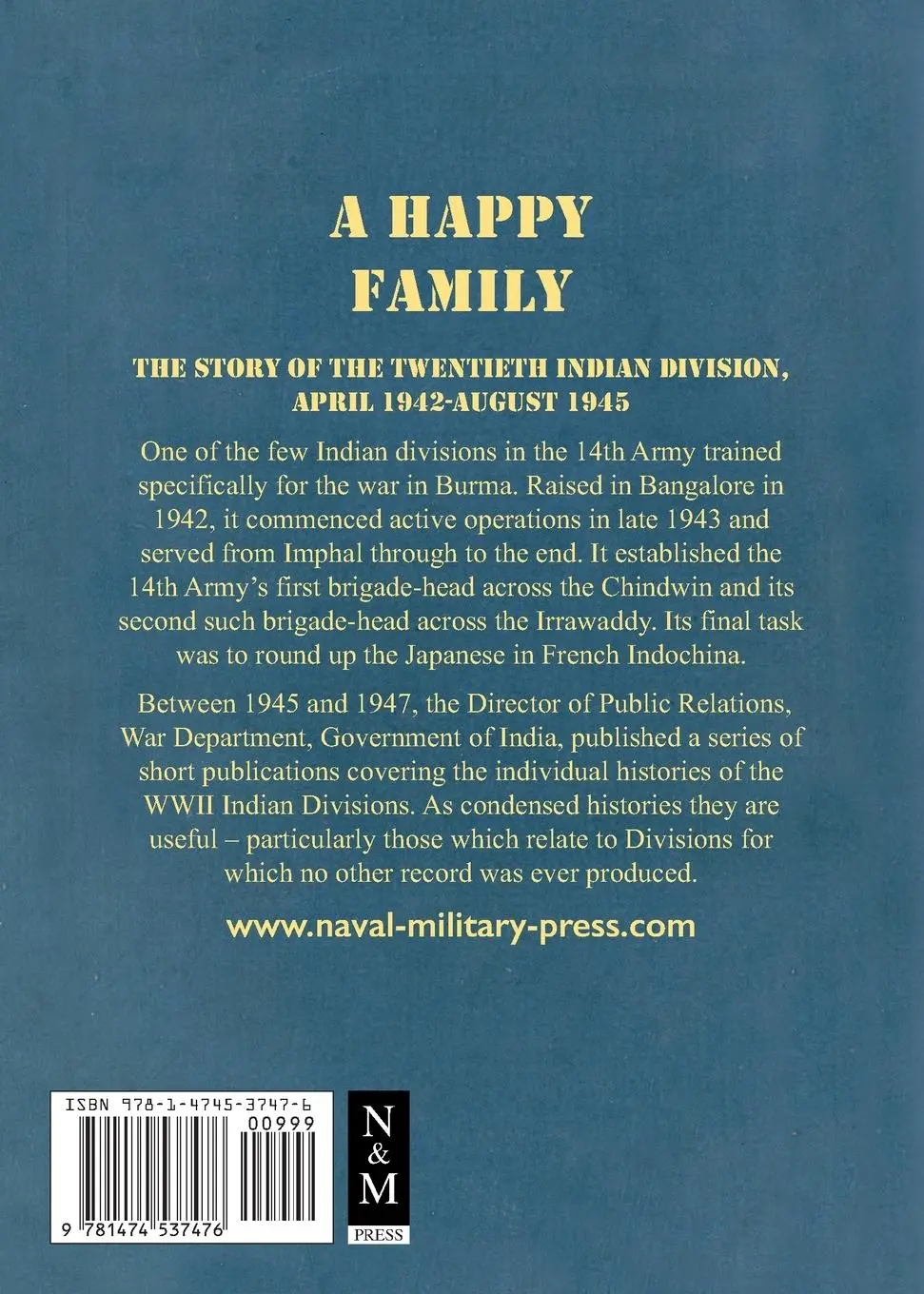 A HAPPY FAMILY

THE STORY OF THE TWENTIETH INDIAN DIVISION, APRIL 1942-AUGUST 1945

One of the few Indian divisions in the 14th Army trained specifically for the war in Burma. Raised in Bangalore in 1942, it commenced active operations in late 1943 and served from Imphal through to the end. It established the 14th Army's first brigade-head across the Chindwin and its second such brigade-head across the Irrawaddy. Its final task was to round up the Japanese in French Indochina.

Between 1945 and 1947, the Director of Public Relations, War Department, Government of India, published a series of short publications covering the individual histories of the WWII Indian Divisions. As condensed histories they are useful – particularly those which relate to Divisions for which no other record was ever produced.

www.naval-military-press.com

ISBN 978-1-4745-3747-6

00999

9 781474 537476

N & M PRESS